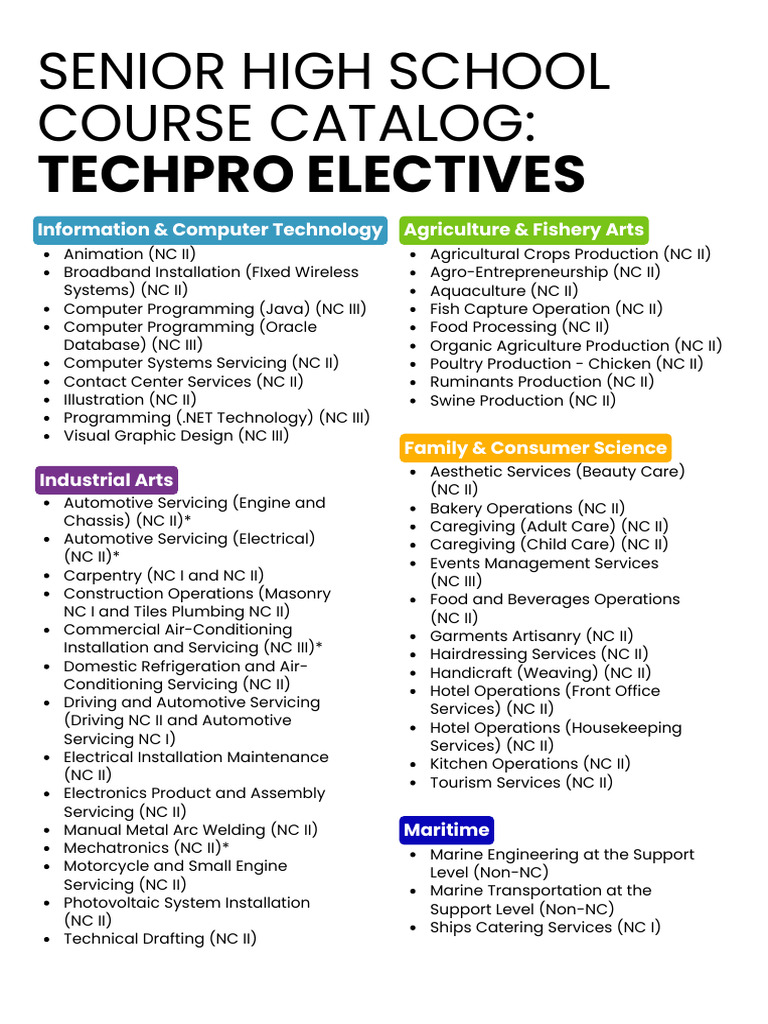 SENIOR HIGH SCHOOL COURSE CATALOG: TECHPRO ELECTIVES

Information & Computer Technology
- Animation (NC II)
- Broadband Installation (FIxed Wireless Systems) (NC II)
- Computer Programming (Java) (NC III)
- Computer Programming (Oracle Database) (NC III)
- Computer Systems Servicing (NC II)
- Contact Center Services (NC II)
- Illustration (NC II)
- Programming (.NET Technology) (NC III)
- Visual Graphic Design (NC III)

Industrial Arts
- Automotive Servicing (Engine and Chassis) (NC II)*
- Automotive Servicing (Electrical) (NC II)*
- Carpentry (NC I and NC II)
- Construction Operations (Masonry NC I and Tiles Plumbing NC II)
- Commercial Air-Conditioning Installation and Servicing (NC III)*
- Domestic Refrigeration and Air-Conditioning Servicing (NC II)
- Driving and Automotive Servicing (Driving NC II and Automotive Servicing NC I)
- Electrical Installation Maintenance (NC II)
- Electronics Product and Assembly Servicing (NC II)
- Manual Metal Arc Welding (NC II)
- Mechatronics (NC II)*
- Motorcycle and Small Engine Servicing (NC II)
- Photovoltaic System Installation (NC II)
- Technical Drafting (NC II)

Agriculture & Fishery Arts
- Agricultural Crops Production (NC II)
- Agro-Entrepreneurship (NC II)
- Aquaculture (NC II)
- Fish Capture Operation (NC II)
- Food Processing (NC II)
- Organic Agriculture Production (NC II)
- Poultry Production - Chicken (NC II)
- Ruminants Production (NC II)
- Swine Production (NC II)

Family & Consumer Science
- Aesthetic Services (Beauty Care) (NC II)
- Bakery Operations (NC II)
- Caregiving (Adult Care) (NC II)
- Caregiving (Child Care) (NC II)
- Events Management Services (NC III)
- Food and Beverages Operations (NC II)
- Garments Artisanry (NC II)
- Hairdressing Services (NC II)
- Handicraft (Weaving) (NC II)
- Hotel Operations (Front Office Services) (NC II)
- Hotel Operations (Housekeeping Services) (NC II)
- Kitchen Operations (NC II)
- Tourism Services (NC II)

Maritime
- Marine Engineering at the Support Level (Non-NC)
- Marine Transportation at the Support Level (Non-NC)
- Ships Catering Services (NC I)